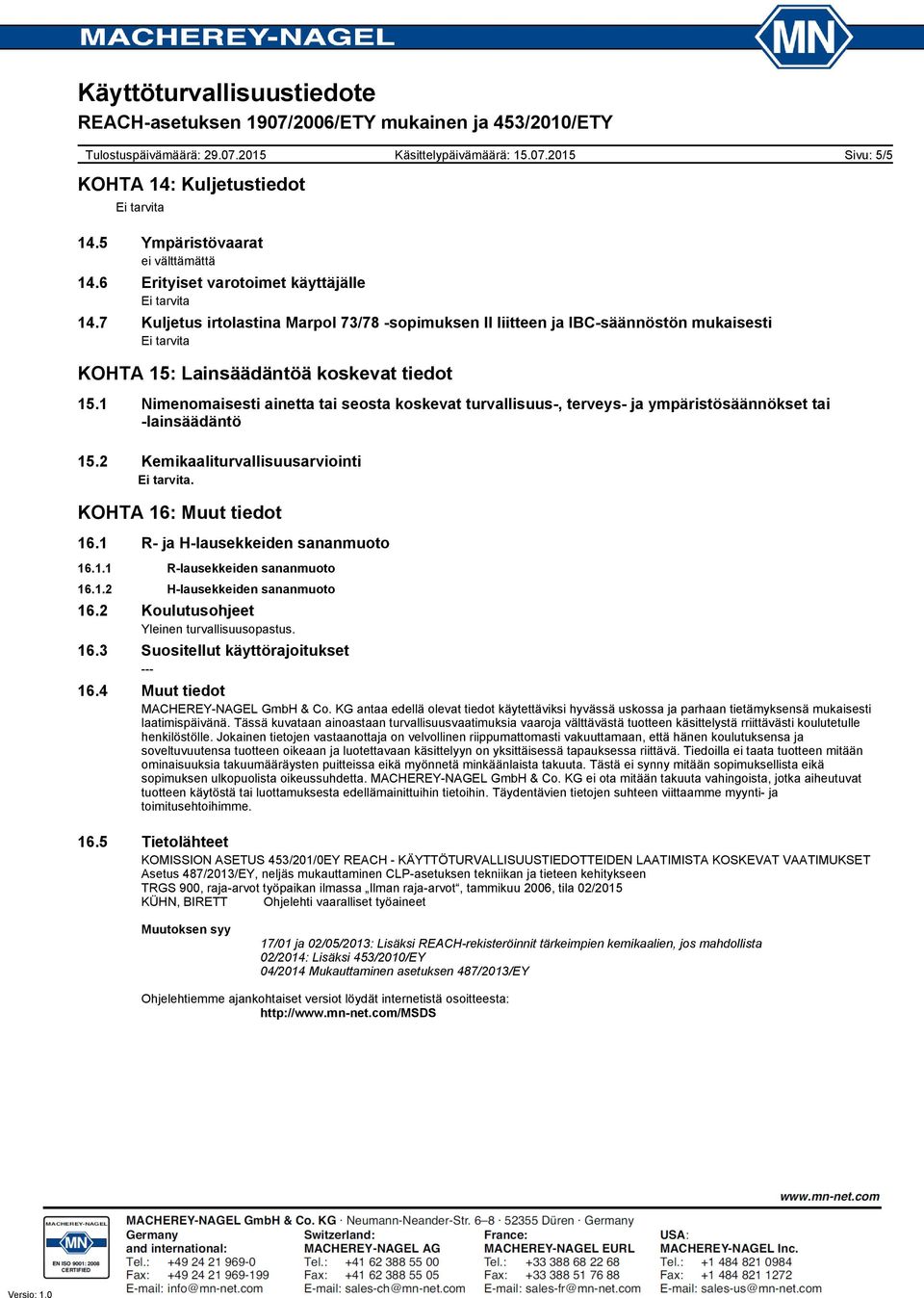 MACHEREY-NAGEL

MN

Käyttöturvallisuustiedote

REACH-asetuksen 1907/2006/ETY mukainen ja 453/2010/ETY

Tulostuspäivämäärä: 29.07.2015 Käsittelypäivämäärä: 15.07.2015 Sivu: 5/5

KOHTA 14: Kuljetustiedot

Ei tarvita

14.5 Ympäristövaarat
ei välttämättä

14.6 Erityiset varotoimet käyttäjälle
Ei tarvita

14.7 Kuljetus irtolastina Marpol 73/78 -sopimuksen II liitteen ja IBC-säännöstön mukaisesti
Ei tarvita

KOHTA 15: Lainsäädäntöä koskevat tiedot

15.1 Nimenomaisesti ainetta tai seosta koskevat turvallisuus-, terveys- ja ympäristösäännökset tai -lainsäädäntö

15.2 Kemikaaliturvallisuusarviointi
Ei tarvita.

KOHTA 16: Muut tiedot

16.1 R- ja H-lausekkeiden sananmuoto

16.1.1 R-lausekkeiden sananmuoto

16.1.2 H-lausekkeiden sananmuoto

16.2 Koulutusohjeet
Yleinen turvallisuusopastus.

16.3 Suositellut käyttörajoitukset
---

16.4 Muut tiedot
MACHEREY-NAGEL GmbH & Co. KG antaa edellä olevat tiedot käytettäviksi hyvässä uskossa ja parhaan tietämyksensä mukaisesti laatimispäivänä. Tässä kuvataan ainoastaan turvallisuusvaatimuksia vaaroja välttävästä tuotteen käsittelystä rriittävästi koulutetulle henkilöstölle. Jokainen tietojen vastaanottaja on velvollinen riippumattomasti vakuuttamaan, että hänen koulutuksensa ja soveltuvuutensa tuotteen oikeaan ja luotettavaan käsittelyyn on yksittäisessä tapauksessa riittävä. Tiedoilla ei taata tuotteen mitään ominaisuuksia takuumääräysten puitteissa eikä myönnetä minkäänlaista takuuta. Tästä ei synny mitään sopimuksellista eikä sopimuksen ulkopuolista oikeussuhdetta. MACHEREY-NAGEL GmbH & Co. KG ei ota mitään takuuta vahingoista, jotka aiheutuvat tuotteen käytöstä tai luottamuksesta edellämainittuihin tietoihin. Täydentävien tietojen suhteen viittaamme myynti- ja toimitusehtoihimme.

16.5 Tietolähteet
KOMISSION ASETUS 453/201/0EY REACH - KÄYTTÖTURVALLISUUSTIEDOTTEIDEN LAATIMISTA KOSKEVAT VAATIMUKSET
Asetus 487/2013/EY, neljäs mukauttaminen CLP-asetuksen tekniikan ja tieteen kehitykseen
TRGS 900, raja-arvot työpaikan ilmassa „Ilman raja-arvot“, tammikuu 2006, tila 02/2015
KÜHN, BIRETT Ohjelehti vaaralliset työaineet

Muutoksen syy
17/01 ja 02/05/2013: Lisäksi REACH-rekisteröinnit tärkeimpien kemikaalien, jos mahdollista
02/2014: Lisäksi 453/2010/EY
04/2014 Mukauttaminen asetuksen 487/2013/EY

Ohjelehtiemme ajankohtaiset versiot löydät internetistä osoitteesta:
http://www.mn-net.com/MSDS

www.mn-net.com

MACHEREY-NAGEL MN EN ISO 9001: 2008 CERTIFIED

MACHEREY-NAGEL GmbH & Co. KG · Neumann-Neander-Str. 6–8 · 52355 Düren · Germany

Germany and international:
Tel.: +49 24 21 969-0
Fax: +49 24 21 969-199
E-mail: info@mn-net.com

Switzerland:
MACHEREY-NAGEL AG
Tel.: +41 62 388 55 00
Fax: +41 62 388 55 05
E-mail: sales-ch@mn-net.com

France:
MACHEREY-NAGEL EURL
Tel.: +33 388 68 22 68
Fax: +33 388 51 76 88
E-mail: sales-fr@mn-net.com

USA:
MACHEREY-NAGEL Inc.
Tel.: +1 484 821 0984
Fax: +1 484 821 1272
E-mail: sales-us@mn-net.com

Versio: 1.0